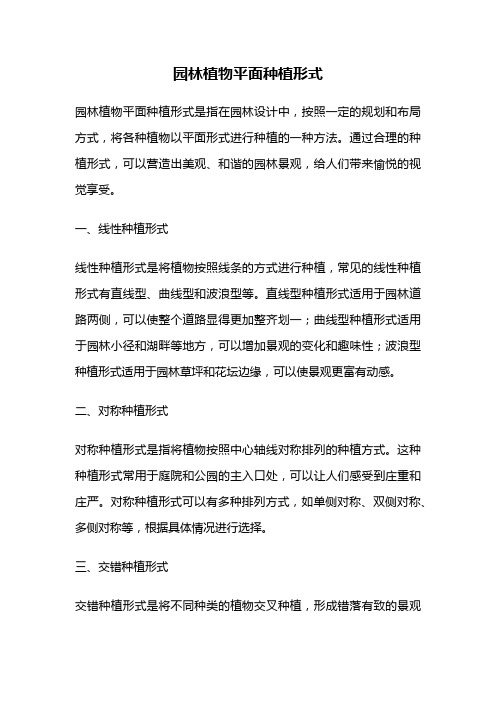 园林植物平面种植形式

园林植物平面种植形式是指在园林设计中，按照一定的规划和布局方式，将各种植物以平面形式进行种植的一种方法。通过合理的种植形式，可以营造出美观、和谐的园林景观，给人们带来愉悦的视觉享受。

一、线性种植形式

线性种植形式是将植物按照线条的方式进行种植，常见的线性种植形式有直线型、曲线型和波浪型等。直线型种植形式适用于园林道路两侧，可以使整个道路显得更加整齐划一；曲线型种植形式适用于园林小径和湖畔等地方，可以增加景观的变化和趣味性；波浪型种植形式适用于园林草坪和花坛边缘，可以使景观更富有动感。

二、对称种植形式

对称种植形式是指将植物按照中心轴线对称排列的种植方式。这种种植形式常用于庭院和公园的主入口处，可以让人们感受到庄重和庄严。对称种植形式可以有多种排列方式，如单侧对称、双侧对称、多侧对称等，根据具体情况进行选择。

三、交错种植形式

交错种植形式是将不同种类的植物交叉种植，形成错落有致的景观